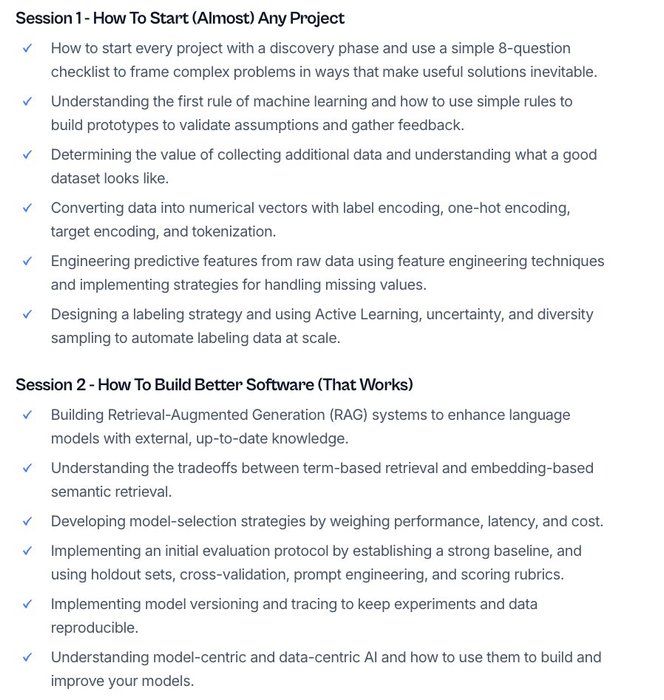 Session 1 - How To Start (Almost) Any Project

✓ How to start every project with a discovery phase and use a simple 8-question checklist to frame complex problems in ways that make useful solutions inevitable.

✓ Understanding the first rule of machine learning and how to use simple rules to build prototypes to validate assumptions and gather feedback.

✓ Determining the value of collecting additional data and understanding what a good dataset looks like.

✓ Converting data into numerical vectors with label encoding, one-hot encoding, target encoding, and tokenization.

✓ Engineering predictive features from raw data using feature engineering techniques and implementing strategies for handling missing values.

✓ Designing a labeling strategy and using Active Learning, uncertainty, and diversity sampling to automate labeling data at scale.

Session 2 - How To Build Better Software (That Works)

✓ Building Retrieval-Augmented Generation (RAG) systems to enhance language models with external, up-to-date knowledge.

✓ Understanding the tradeoffs between term-based retrieval and embedding-based semantic retrieval.

✓ Developing model-selection strategies by weighing performance, latency, and cost.

✓ Implementing an initial evaluation protocol by establishing a strong baseline, and using holdout sets, cross-validation, prompt engineering, and scoring rubrics.

✓ Implementing model versioning and tracing to keep experiments and data reproducible.

✓ Understanding model-centric and data-centric AI and how to use them to build and improve your models.